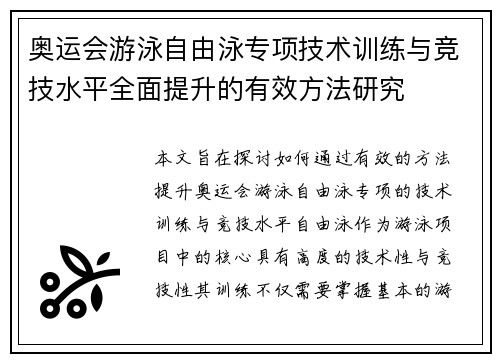 奥运会游泳自由泳专项技术训练与竞技水平全面提升的有效方法研究

本文旨在探讨如何通过有效的方法提升奥运会游泳自由泳专项的技术训练与竞技水平自由泳作为游泳项目中的核心具有高度的技术性与竞技性其训练不仅需要掌握基本的游